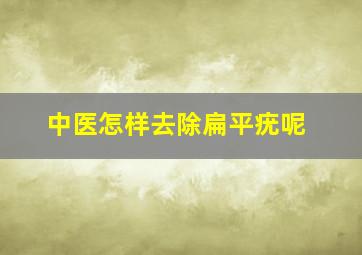 中医怎样去除扁平疣呢